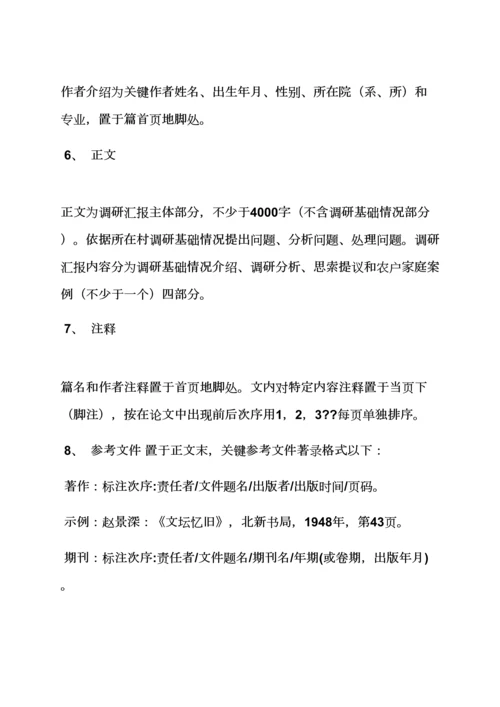 作者介绍为关键作者姓名、出生年月、性别、所在院（系、所）和专业，置于篇首页地脚处。

6、 正文

正文为调研汇报主体部分，不少于4000字（不含调研基础情况部分）。依据所在村调研基础情况提出问题、分析问题、处理问题。调研汇报内容分为调研基础情况介绍、调研分析、思索提议和农户家庭案例（不少于一个）四部分。

7、 注释

篇名和作者注释置于首页地脚处。文内对特定内容注释置于当页下（脚注），按在论文中出现前后次序用1，2，3??每页单独排序。

8、 参考文件 置于正文末，关键参考文件著录格式以下：

著作：标注次序:责任者/文件题名/出版者/出版时间/页码。

示例：赵景深：《文坛忆旧》，北新书局，1948年，第43页。

期刊：标注次序:责任者/文件题名/期刊名/年期(或卷期，出版年月)。